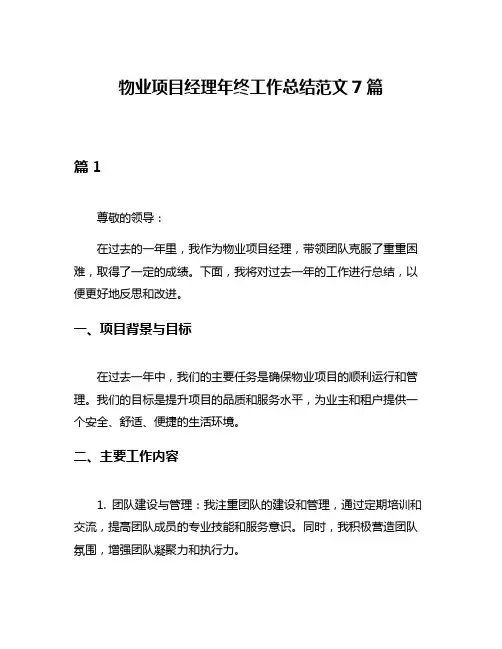 物业项目经理年终工作总结范文 7 篇

篇 1

尊敬的领导：

在过去的一年里，我作为物业项目经理，带领团队克服了重重困难，取得了一定的成绩。下面，我将对过去一年的工作进行总结，以便更好地反思和改进。

一、项目背景与目标

在过去一年中，我们的主要任务是确保物业项目的顺利运行和管理。我们的目标是提升项目的品质和服务水平，为业主和租户提供一个安全、舒适、便捷的生活环境。

二、主要工作内容

1. 团队建设与管理：我注重团队的建设和管理，通过定期培训和交流，提高团队成员的专业技能和服务意识。同时，我积极营造团队氛围，增强团队凝聚力和执行力。